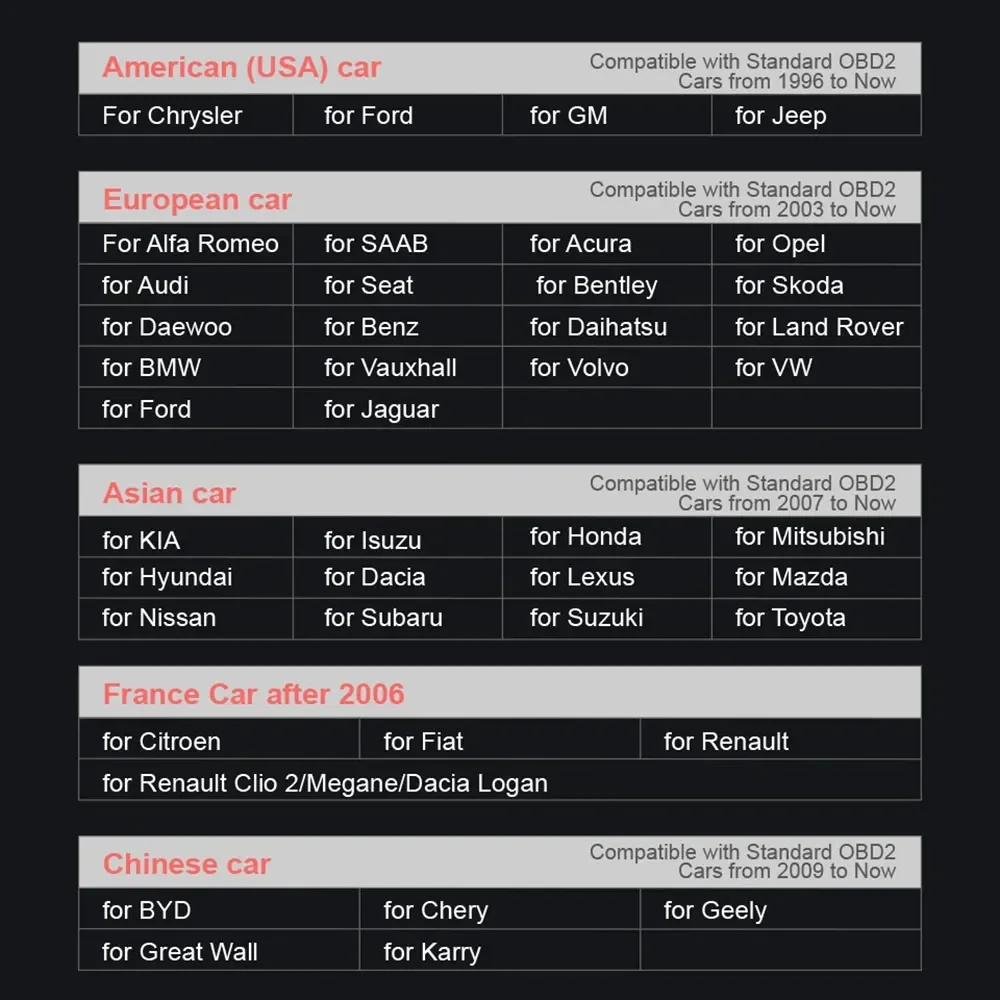 American (USA) car
Compatible with Standard OBD2 Cars from 1996 to Now

| For Chrysler | for Ford | for GM | for Jeep |
|---|---|---|---|

European car
Compatible with Standard OBD2 Cars from 2003 to Now

| For Alfa Romeo | for SAAB | for Acura | for Opel |
|---|---|---|---|
| for Audi | for Seat | for Bentley | for Skoda |
| for Daewoo | for Benz | for Daihatsu | for Land Rover |
| for BMW | for Vauxhall | for Volvo | for VW |
| for Ford | for Jaguar | | |

Asian car
Compatible with Standard OBD2 Cars from 2007 to Now

| for KIA | for Isuzu | for Honda | for Mitsubishi |
|---|---|---|---|
| for Hyundai | for Dacia | for Lexus | for Mazda |
| for Nissan | for Subaru | for Suzuki | for Toyota |

France Car after 2006

| for Citroen | for Fiat | for Renault |
|---|---|---|
| for Renault Clio 2/Megane/Dacia Logan | | |

Chinese car
Compatible with Standard OBD2 Cars from 2009 to Now

| for BYD | for Chery | for Geely |
|---|---|---|
| for Great Wall | for Karry | |